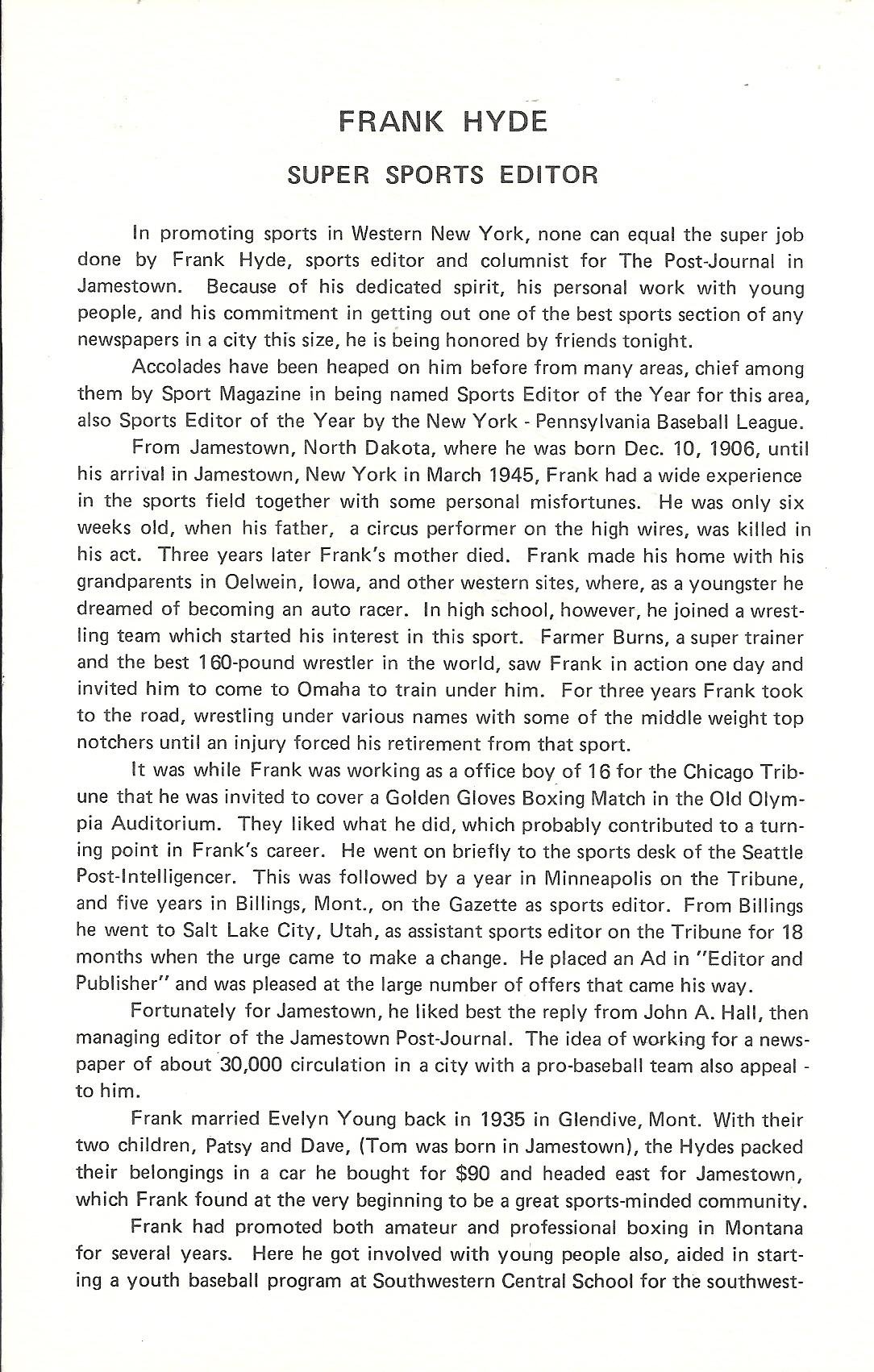 FRANK HYDE

SUPER SPORTS EDITOR

In promoting sports in Western New York, none can equal the super job done by Frank Hyde, sports editor and columnist for The Post-Journal in Jamestown. Because of his dedicated spirit, his personal work with young people, and his commitment in getting out one of the best sports section of any newspapers in a city this size, he is being honored by friends tonight.

Accolades have been heaped on him before from many areas, chief among them by Sport Magazine in being named Sports Editor of the Year for this area, also Sports Editor of the Year by the New York - Pennsylvania Baseball League.

From Jamestown, North Dakota, where he was born Dec. 10, 1906, until his arrival in Jamestown, New York in March 1945, Frank had a wide experience in the sports field together with some personal misfortunes. He was only six weeks old, when his father, a circus performer on the high wires, was killed in his act. Three years later Frank's mother died. Frank made his home with his grandparents in Oelwein, Iowa, and other western sites, where, as a youngster he dreamed of becoming an auto racer. In high school, however, he joined a wrestling team which started his interest in this sport. Farmer Burns, a super trainer and the best 160-pound wrestler in the world, saw Frank in action one day and invited him to come to Omaha to train under him. For three years Frank took to the road, wrestling under various names with some of the middle weight top notchers until an injury forced his retirement from that sport.

It was while Frank was working as a office boy of 16 for the Chicago Tribune that he was invited to cover a Golden Gloves Boxing Match in the Old Olympia Auditorium. They liked what he did, which probably contributed to a turning point in Frank's career. He went on briefly to the sports desk of the Seattle Post-Intelligencer. This was followed by a year in Minneapolis on the Tribune, and five years in Billings, Mont., on the Gazette as sports editor. From Billings he went to Salt Lake City, Utah, as assistant sports editor on the Tribune for 18 months when the urge came to make a change. He placed an Ad in "Editor and Publisher" and was pleased at the large number of offers that came his way.

Fortunately for Jamestown, he liked best the reply from John A. Hall, then managing editor of the Jamestown Post-Journal. The idea of working for a newspaper of about 30,000 circulation in a city with a pro-baseball team also appeal - to him.

Frank married Evelyn Young back in 1935 in Glendive, Mont. With their two children, Patsy and Dave, (Tom was born in Jamestown), the Hydes packed their belongings in a car he bought for $90 and headed east for Jamestown, which Frank found at the very beginning to be a great sports-minded community.

Frank had promoted both amateur and professional boxing in Montana for several years. Here he got involved with young people also, aided in starting a youth baseball program at Southwestern Central School for the southwest-